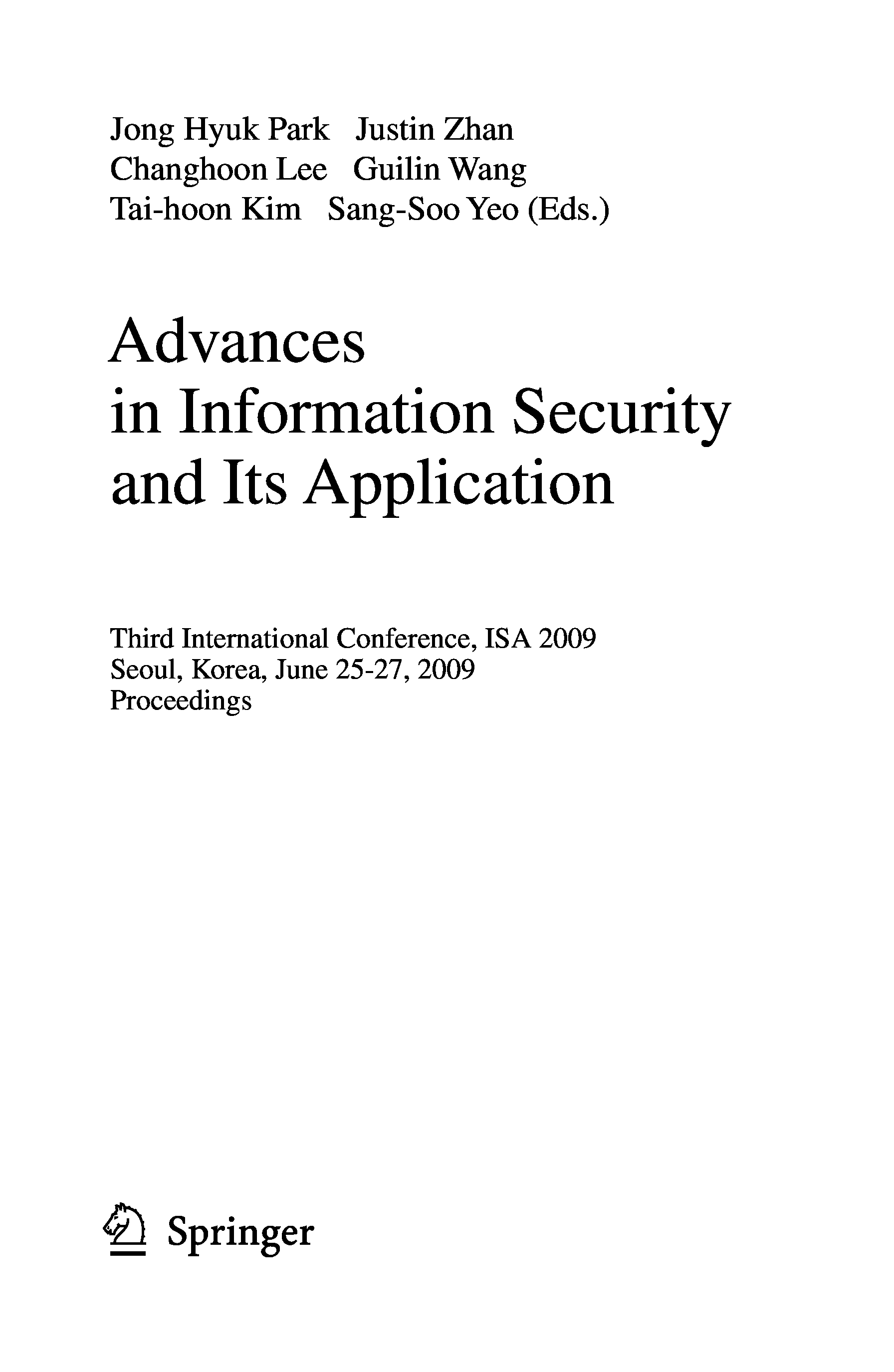 Jong Hyuk Park   Justin Zhan
Changhoon Lee   Guilin Wang
Tai-hoon Kim   Sang-Soo Yeo (Eds.)

Advances
in Information Security
and Its Application

Third International Conference, ISA 2009
Seoul, Korea, June 25-27, 2009
Proceedings

Springer